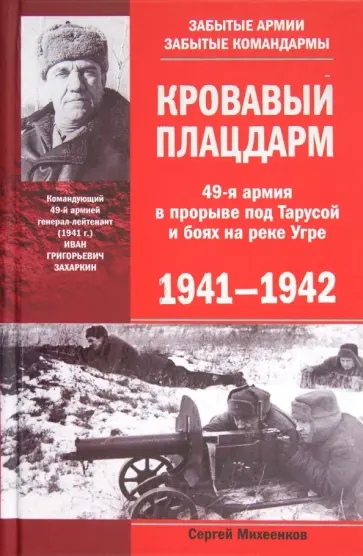 ЗАБЫТЫЕ АРМИИ
ЗАБЫТЫЕ КОМАНДАРМЫ

КРОВАВЫЙ ПЛАЦДАРМ

49-я армия в прорыве под Тарусой и боях на реке Угре

1941–1942

Командующий 49-й армией генерал-лейтенант (1941 г.) ИВАН ГРИГОРЬЕВИЧ ЗАХАРКИН

Сергей Михеенков